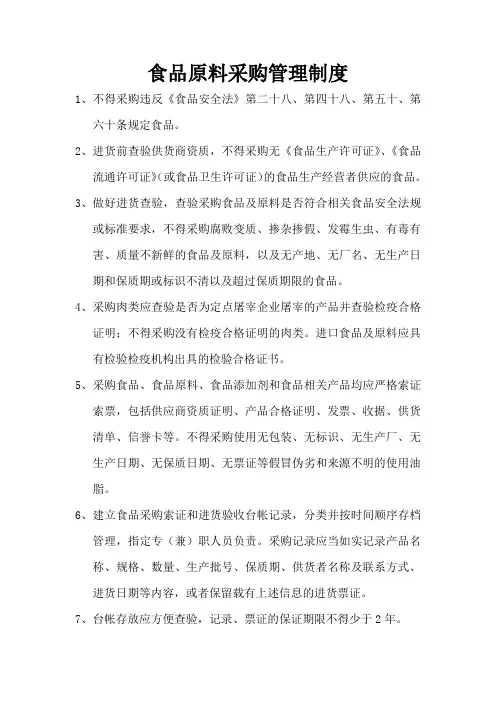 食品原料采购管理制度

1、不得采购违反《食品安全法》第二十八、第四十八、第五十、第六十条规定食品。

2、进货前查验供货商资质，不得采购无《食品生产许可证》、《食品流通许可证》(或食品卫生许可证）的食品生产经营者供应的食品。

3、做好进货查验，查验采购食品及原料是否符合相关食品安全法规或标准要求，不得采购腐败变质、掺杂掺假、发霉生虫、有毒有害、质量不新鲜的食品及原料，以及无产地、无厂名、无生产日期和保质期或标识不清以及超过保质期限的食品。

4、采购肉类应查验是否为定点屠宰企业屠宰的产品并查验检疫合格证明；不得采购没有检疫合格证明的肉类。进口食品及原料应具有检验检疫机构出具的检验合格证书。

5、采购食品、食品原料、食品添加剂和食品相关产品均应严格索证索票，包括供应商资质证明、产品合格证明、发票、收据、供货清单、信誉卡等。不得采购使用无包装、无标识、无生产厂、无生产日期、无保质日期、无票证等假冒伪劣和来源不明的使用油脂。

6、建立食品采购索证和进货验收台帐记录，分类并按时间顺序存档管理，指定专（兼）职人员负责。采购记录应当如实记录产品名称、规格、数量、生产批号、保质期、供货者名称及联系方式、进货日期等内容，或者保留载有上述信息的进货票证。

7、台帐存放应方便查验，记录、票证的保证期限不得少于2年。